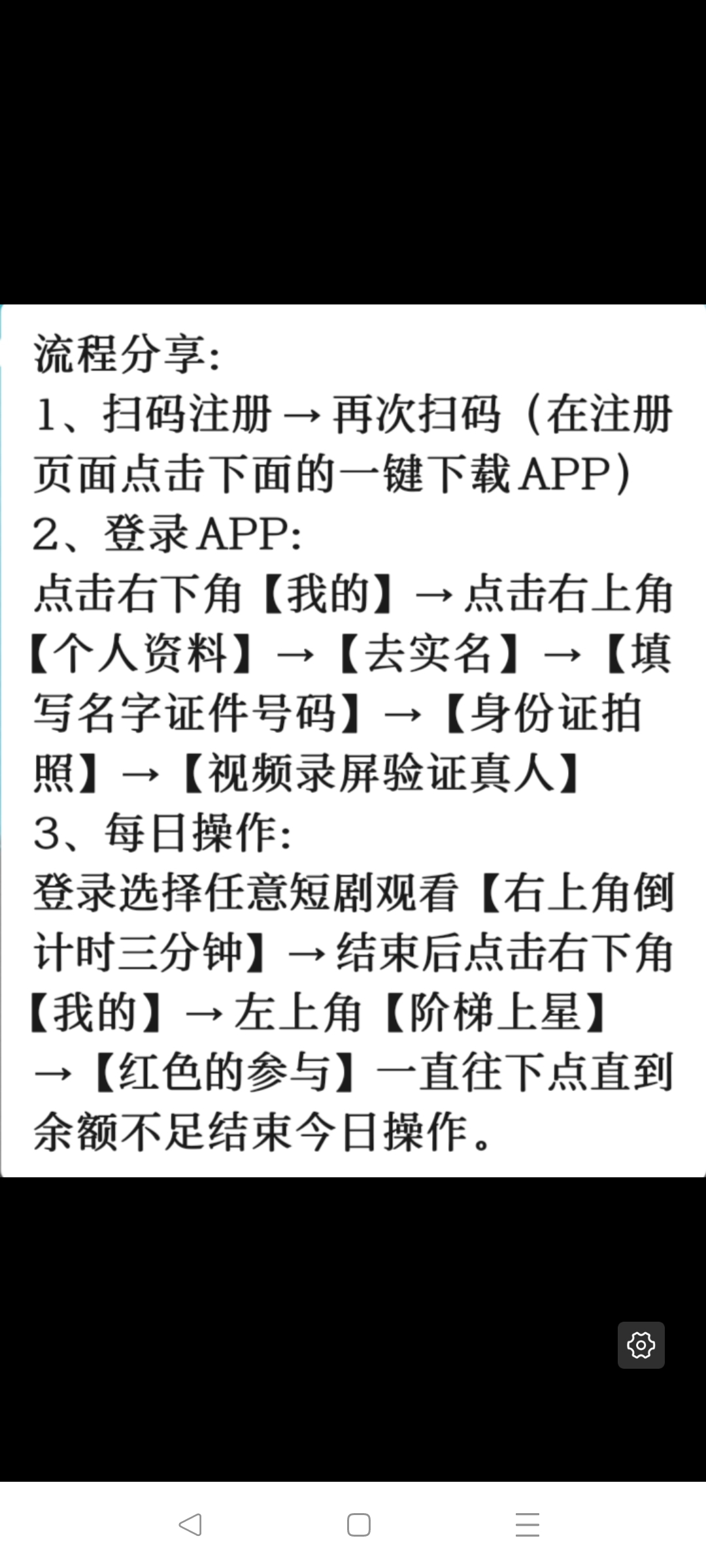 流程分享:
1、扫码注册→再次扫码（在注册页面点击下面的一键下载APP）
2、登录APP:
点击右下角【我的】→点击右上角【个人资料】→【去实名】→【填写名字证件号码】→【身份证拍照】→【视频录屏验证真人】
3、每日操作:
登录选择任意短剧观看【右上角倒计时三分钟】→结束后点击右下角【我的】→左上角【阶梯上星】→【红色的参与】一直往下点直到余额不足结束今日操作。